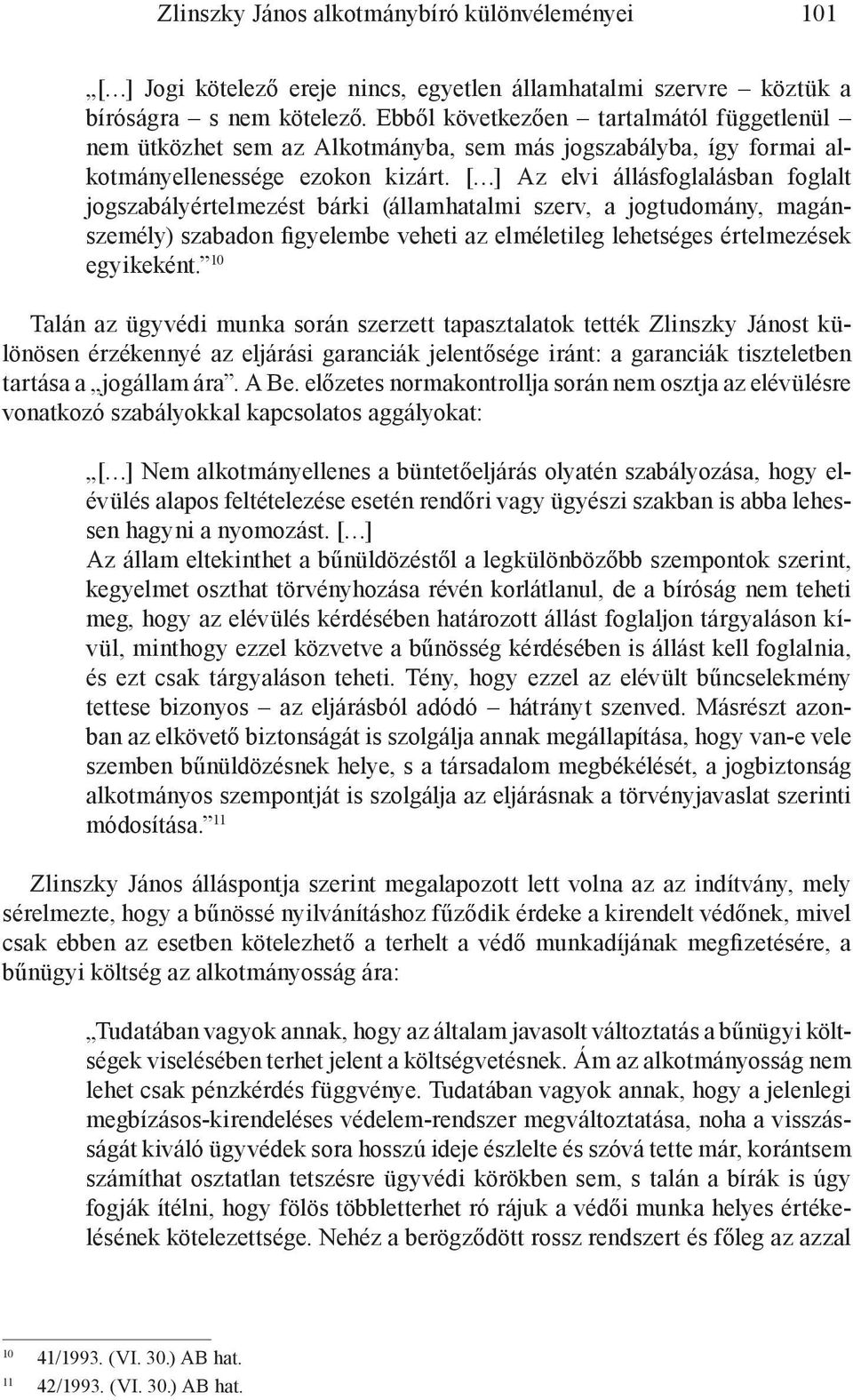 Zlinszky János alkotmánybíró különvéleményei 101

„[…] Jogi kötelező ereje nincs, egyetlen államhatalmi szervre – köztük a bíróságra – s nem kötelező. Ebből következően – tartalmától függetlenül – nem ütközhet sem az Alkotmányba, sem más jogszabályba, így formai alkotmányellenessége ezokon kizárt. […] Az elvi állásfoglalásban foglalt jogszabályértelmezést bárki (államhatalmi szerv, a jogtudomány, magánszemély) szabadon figyelembe veheti az elméletileg lehetséges értelmezések egyikeként.”$^{10}$

Talán az ügyvédi munka során szerzett tapasztalatok tették Zlinszky Jánost különösen érzékennyé az eljárási garanciák jelentősége iránt: a garanciák tiszteletben tartása a „jogállam ára”. A Be. előzetes normakontrollja során nem osztja az elévülésre vonatkozó szabályokkal kapcsolatos aggályokat:

„[…] Nem alkotmányellenes a büntetőeljárás olyatén szabályozása, hogy elévülés alapos feltételezése esetén rendőri vagy ügyészi szakban is abba lehessen hagyni a nyomozást. […]
Az állam eltekinthet a bűnüldözéstől a legkülönbözőbb szempontok szerint, kegyelmet oszthat törvényhozása révén korlátlanul, de a bíróság nem teheti meg, hogy az elévülés kérdésében határozott állást foglaljon tárgyaláson kívül, minthogy ezzel közvetve a bűnösség kérdésében is állást kell foglalnia, és ezt csak tárgyaláson teheti. Tény, hogy ezzel az elévült bűncselekmény tettese bizonyos – az eljárásból adódó – hátrányt szenved. Másrészt azonban az elkövető biztonságát is szolgálja annak megállapítása, hogy van-e vele szemben bűnüldözésnek helye, s a társadalom megbékélését, a jogbiztonság alkotmányos szempontját is szolgálja az eljárásnak a törvényjavaslat szerinti módosítása.”$^{11}$

Zlinszky János álláspontja szerint megalapozott lett volna az az indítvány, mely sérelmezte, hogy a bűnössé nyilvánításhoz fűződik érdeke a kirendelt védőnek, mivel csak ebben az esetben kötelezhető a terhelt a védő munkadíjának megfizetésére, a bűnügyi költség az alkotmányosság ára:

„Tudatában vagyok annak, hogy az általam javasolt változtatás a bűnügyi költségek viselésében terhet jelent a költségvetésnek. Ám az alkotmányosság nem lehet csak pénzkérdés függvénye. Tudatában vagyok annak, hogy a jelenlegi megbízásos-kirendeléses védelem-rendszer megváltoztatása, noha a visszásságát kiváló ügyvédek sora hosszú ideje észlelte és szóvá tette már, korántsem számíthat osztatlan tetszésre ügyvédi körökben sem, s talán a bírák is úgy fogják ítélni, hogy fölös többletterhet ró rájuk a védői munka helyes értékelésének kötelezettsége. Nehéz a berögződött rossz rendszert és főleg az azzal

$^{10}$ 41/1993. (VI. 30.) AB hat.
$^{11}$ 42/1993. (VI. 30.) AB hat.